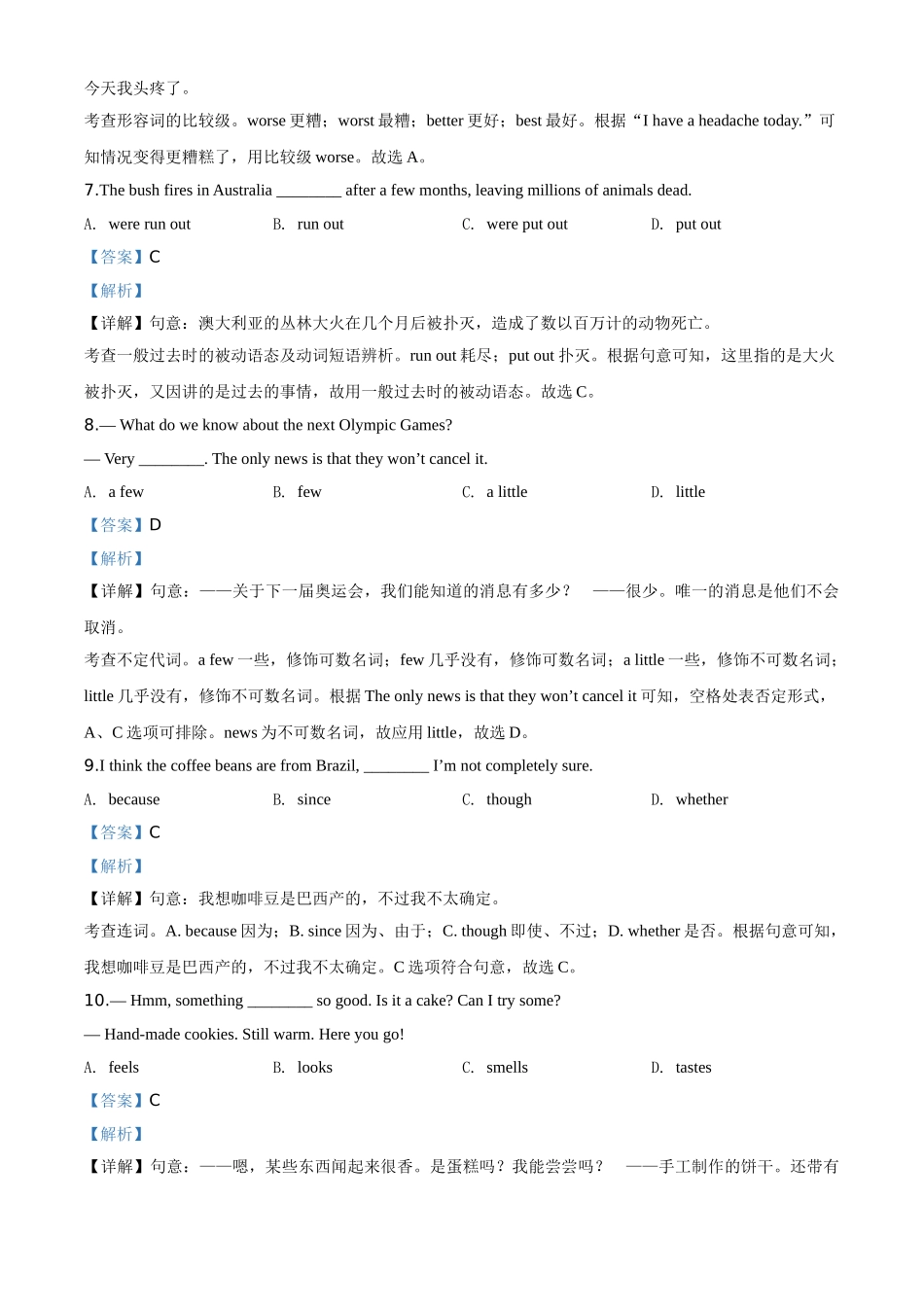 今天我头疼了。

考查形容词的比较级。worse 更糟；worst 最糟；better 更好；best 最好。根据“I have a headache today.”可知情况变得更糟糕了，用比较级 worse。故选 A。

7.The bush fires in Australia ________ after a few months, leaving millions of animals dead.

A. were run out　B. run out　C. were put out　D. put out

【答案】C

【解析】

【详解】句意：澳大利亚的丛林大火在几个月后被扑灭，造成了数以百万计的动物死亡。

考查一般过去时的被动语态及动词短语辨析。run out 耗尽；put out 扑灭。根据句意可知，这里指的是大火被扑灭，又因讲的是过去的事情，故用一般过去时的被动语态。故选 C。

8.— What do we know about the next Olympic Games?

— Very ________. The only news is that they won’t cancel it.

A. a few　B. few　C. a little　D. little

【答案】D

【解析】

【详解】句意：——关于下一届奥运会，我们能知道的消息有多少？　——很少。唯一的消息是他们不会取消。

考查不定代词。a few 一些，修饰可数名词；few 几乎没有，修饰可数名词；a little 一些，修饰不可数名词；little 几乎没有，修饰不可数名词。根据 The only news is that they won’t cancel it 可知，空格处表否定形式，A、C 选项可排除。news 为不可数名词，故应用 little，故选 D。

9.I think the coffee beans are from Brazil, ________ I’m not completely sure.

A. because　B. since　C. though　D. whether

【答案】C

【解析】

【详解】句意：我想咖啡豆是巴西产的，不过我不太确定。

考查连词。A. because 因为；B. since 因为、由于；C. though 即使、不过；D. whether 是否。根据句意可知，我想咖啡豆是巴西产的，不过我不太确定。C 选项符合句意，故选 C。

10.— Hmm, something ________ so good. Is it a cake? Can I try some?

— Hand-made cookies. Still warm. Here you go!

A. feels　B. looks　C. smells　D. tastes

【答案】C

【解析】

【详解】句意：——嗯，某些东西闻起来很香。是蛋糕吗？我能尝尝吗？　——手工制作的饼干。还带有